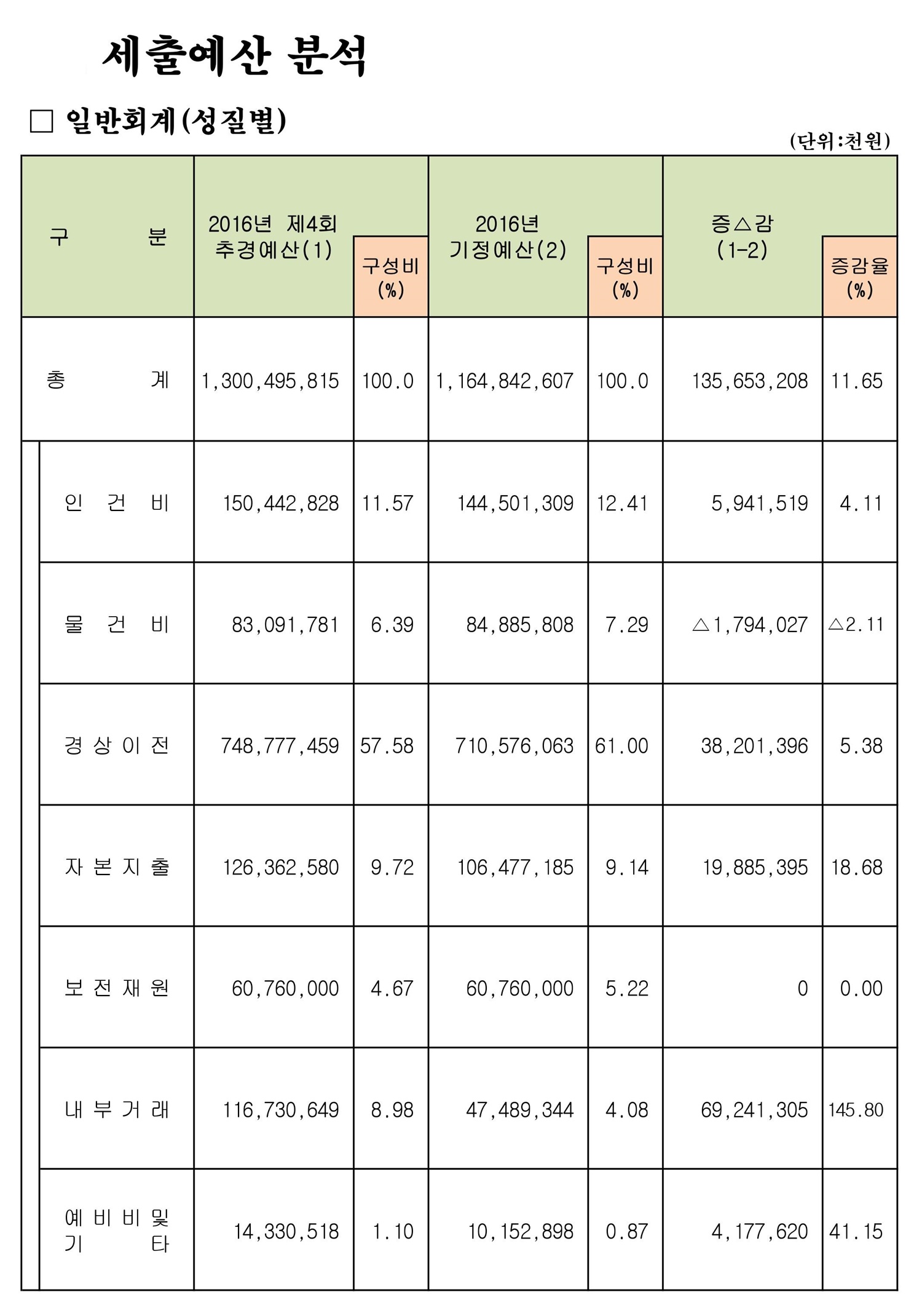 세출예산 분석

□ 일반회계(성질별)

(단위:천원)

| 구 분 | 2016년 제4회 추경예산(1) | 구성비 (%) | 2016년 기정예산(2) | 구성비 (%) | 증△감 (1-2) | 증감율 (%) |
|---|---|---|---|---|---|---|
| 총 계 | 1,300,495,815 | 100.0 | 1,164,842,607 | 100.0 | 135,653,208 | 11.65 |
| 인 건 비 | 150,442,828 | 11.57 | 144,501,309 | 12.41 | 5,941,519 | 4.11 |
| 물 건 비 | 83,091,781 | 6.39 | 84,885,808 | 7.29 | △1,794,027 | △2.11 |
| 경 상 이 전 | 748,777,459 | 57.58 | 710,576,063 | 61.00 | 38,201,396 | 5.38 |
| 자 본 지 출 | 126,362,580 | 9.72 | 106,477,185 | 9.14 | 19,885,395 | 18.68 |
| 보 전 재 원 | 60,760,000 | 4.67 | 60,760,000 | 5.22 | 0 | 0.00 |
| 내 부 거 래 | 116,730,649 | 8.98 | 47,489,344 | 4.08 | 69,241,305 | 145.80 |
| 예 비 비 및 기 타 | 14,330,518 | 1.10 | 10,152,898 | 0.87 | 4,177,620 | 41.15 |